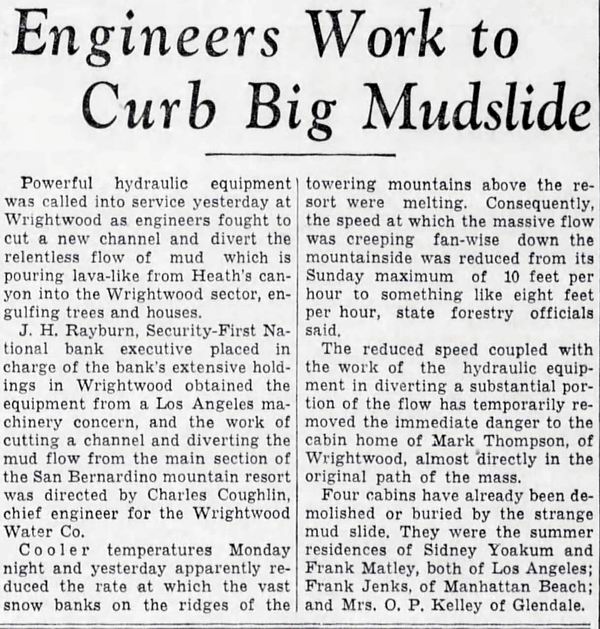 Engineers Work to Curb Big Mudslide

Powerful hydraulic equipment was called into service yesterday at Wrightwood as engineers fought to cut a new channel and divert the relentless flow of mud which is pouring lava-like from Heath's canyon into the Wrightwood sector, engulfing trees and houses.

J. H. Rayburn, Security-First National bank executive placed in charge of the bank's extensive holdings in Wrightwood obtained the equipment from a Los Angeles machinery concern, and the work of cutting a channel and diverting the mud flow from the main section of the San Bernardino mountain resort was directed by Charles Coughlin, chief engineer for the Wrightwood Water Co.

Cooler temperatures Monday night and yesterday apparently reduced the rate at which the vast snow banks on the ridges of the towering mountains above the resort were melting. Consequently, the speed at which the massive flow was creeping fan-wise down the mountainside was reduced from its Sunday maximum of 10 feet per hour to something like eight feet per hour, state forestry officials said.

The reduced speed coupled with the work of the hydraulic equipment in diverting a substantial portion of the flow has temporarily removed the immediate danger to the cabin home of Mark Thompson, of Wrightwood, almost directly in the original path of the mass.

Four cabins have already been demolished or buried by the strange mud slide. They were the summer residences of Sidney Yoakum and Frank Matley, both of Los Angeles; Frank Jenks, of Manhattan Beach; and Mrs. O. P. Kelley of Glendale.